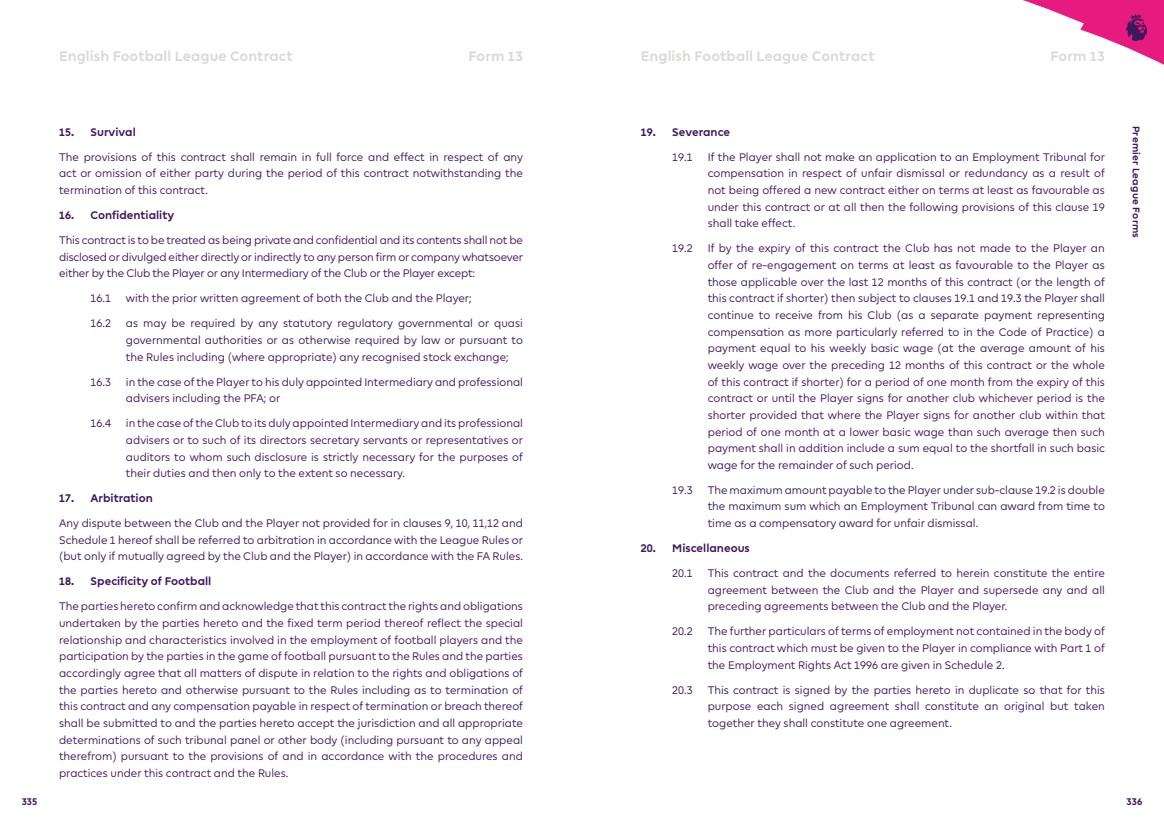 English Football League Contract Form 13

15. Survival

The provisions of this contract shall remain in full force and effect in respect of any act or omission of either party during the period of this contract notwithstanding the termination of this contract.

16. Confidentiality

This contract is to be treated as being private and confidential and its contents shall not be disclosed or divulged either directly or indirectly to any person firm or company whatsoever either by the Club the Player or any Intermediary of the Club or the Player except:

16.1 with the prior written agreement of both the Club and the Player;

16.2 as may be required by any statutory regulatory governmental or quasi governmental authorities or as otherwise required by law or pursuant to the Rules including (where appropriate) any recognised stock exchange;

16.3 in the case of the Player to his duly appointed Intermediary and professional advisers including the PFA; or

16.4 in the case of the Club to its duly appointed Intermediary and its professional advisers or to such of its directors secretary servants or representatives or auditors to whom such disclosure is strictly necessary for the purposes of their duties and then only to the extent so necessary.

17. Arbitration

Any dispute between the Club and the Player not provided for in clauses 9, 10, 11,12 and Schedule 1 hereof shall be referred to arbitration in accordance with the League Rules or (but only if mutually agreed by the Club and the Player) in accordance with the FA Rules.

18. Specificity of Football

The parties hereto confirm and acknowledge that this contract the rights and obligations undertaken by the parties hereto and the fixed term period thereof reflect the special relationship and characteristics involved in the employment of football players and the participation by the parties in the game of football pursuant to the Rules and the parties accordingly agree that all matters of dispute in relation to the rights and obligations of the parties hereto and otherwise pursuant to the Rules including as to termination of this contract and any compensation payable in respect of termination or breach thereof shall be submitted to and the parties hereto accept the jurisdiction and all appropriate determinations of such tribunal panel or other body (including pursuant to any appeal therefrom) pursuant to the provisions of and in accordance with the procedures and practices under this contract and the Rules.

335

English Football League Contract Form 13

19. Severance

19.1 If the Player shall not make an application to an Employment Tribunal for compensation in respect of unfair dismissal or redundancy as a result of not being offered a new contract either on terms at least as favourable as under this contract or at all then the following provisions of this clause 19 shall take effect.

19.2 If by the expiry of this contract the Club has not made to the Player an offer of re-engagement on terms at least as favourable to the Player as those applicable over the last 12 months of this contract (or the length of this contract if shorter) then subject to clauses 19.1 and 19.3 the Player shall continue to receive from his Club (as a separate payment representing compensation as more particularly referred to in the Code of Practice) a payment equal to his weekly basic wage (at the average amount of his weekly wage over the preceding 12 months of this contract or the whole of this contract if shorter) for a period of one month from the expiry of this contract or until the Player signs for another club whichever period is the shorter provided that where the Player signs for another club within that period of one month at a lower basic wage than such average then such payment shall in addition include a sum equal to the shortfall in such basic wage for the remainder of such period.

19.3 The maximum amount payable to the Player under sub-clause 19.2 is double the maximum sum which an Employment Tribunal can award from time to time as a compensatory award for unfair dismissal.

20. Miscellaneous

20.1 This contract and the documents referred to herein constitute the entire agreement between the Club and the Player and supersede any and all preceding agreements between the Club and the Player.

20.2 The further particulars of terms of employment not contained in the body of this contract which must be given to the Player in compliance with Part 1 of the Employment Rights Act 1996 are given in Schedule 2.

20.3 This contract is signed by the parties hereto in duplicate so that for this purpose each signed agreement shall constitute an original but taken together they shall constitute one agreement.

Premier League Forms

336